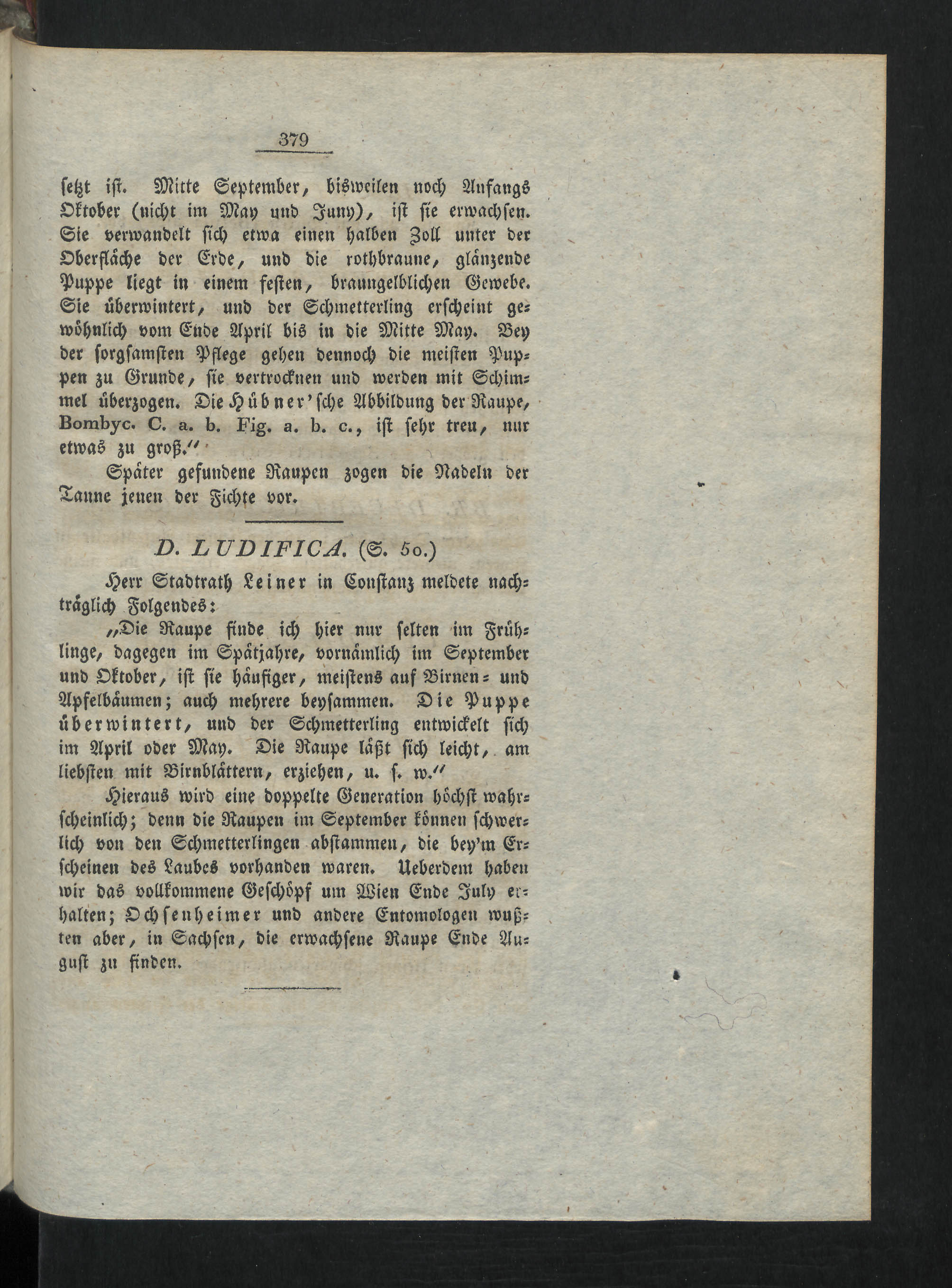 379

setzt ist. Mitte September, bisweilen noch Anfangs Oktober (nicht im May und Juny), ist sie erwachsen. Sie verwandelt sich etwa einen halben Zoll unter der Oberfläche der Erde, und die rothbraune, glänzende Puppe liegt in einem festen, braungelblichen Gewebe. Sie überwintert, und der Schmetterling erscheint gewöhnlich vom Ende April bis in die Mitte May. Bey der sorgsamsten Pflege gehen dennoch die meisten Puppen zu Grunde, sie vertrocknen und werden mit Schimmel überzogen. Die Hübner'sche Abbildung der Raupe, Bombyc. C. a. b. Fig. a. b. c., ist sehr treu, nur etwas zu groß."

Später gefundene Raupen zogen die Nadeln der Tanne jenen der Fichte vor.

D. LUDIFICA. (S. 50.)

Herr Stadtrath Leiner in Constanz meldete nachträglich Folgendes:

„Die Raupe finde ich hier nur selten im Frühlinge, dagegen im Spätjahre, vornämlich im September und Oktober, ist sie häufiger, meistens auf Birnen- und Apfelbäumen; auch mehrere beysammen. Die Puppe überwintert, und der Schmetterling entwickelt sich im April oder May. Die Raupe läßt sich leicht, am liebsten mit Birnblättern, erziehen, u. s. w."

Hieraus wird eine doppelte Generation höchst wahrscheinlich; denn die Raupen im September können schwerlich von den Schmetterlingen abstammen, die bey'm Erscheinen des Laubes vorhanden waren. Ueberdem haben wir das vollkommene Geschöpf um Wien Ende July erhalten; Ochsenheimer und andere Entomologen wußten aber, in Sachsen, die erwachsene Raupe Ende August zu finden.